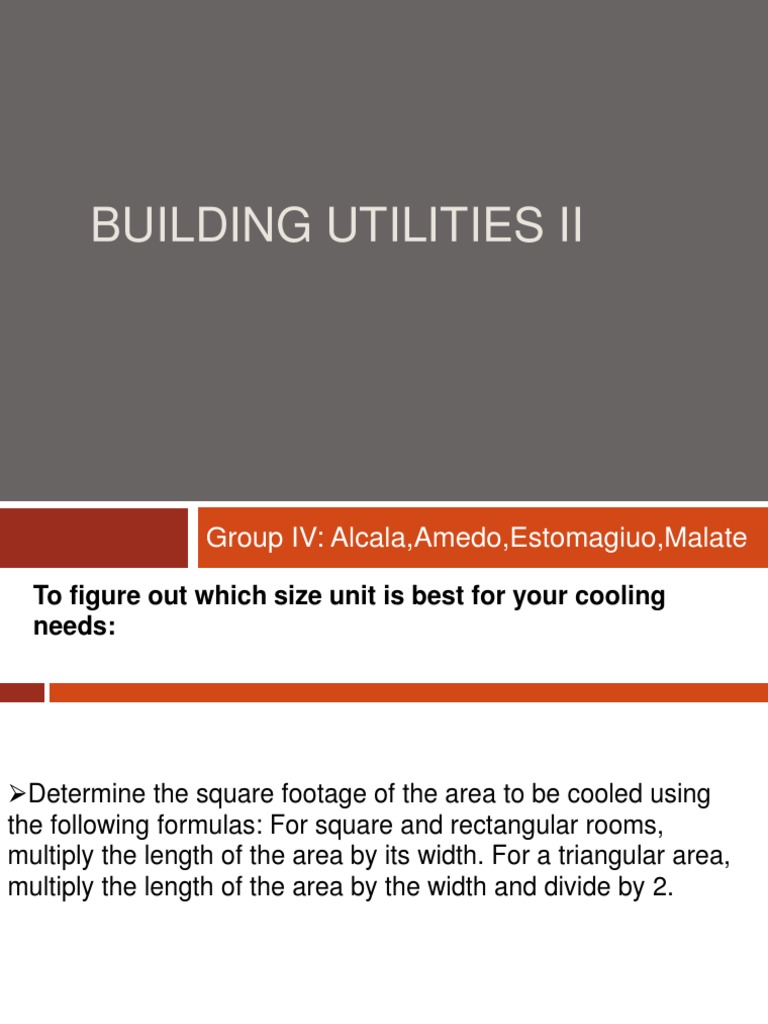 BUILDING UTILITIES II

Group IV: Alcala,Amedo,Estomagiuo,Malate

To figure out which size unit is best for your cooling needs:

➢Determine the square footage of the area to be cooled using the following formulas: For square and rectangular rooms, multiply the length of the area by its width. For a triangular area, multiply the length of the area by the width and divide by 2.